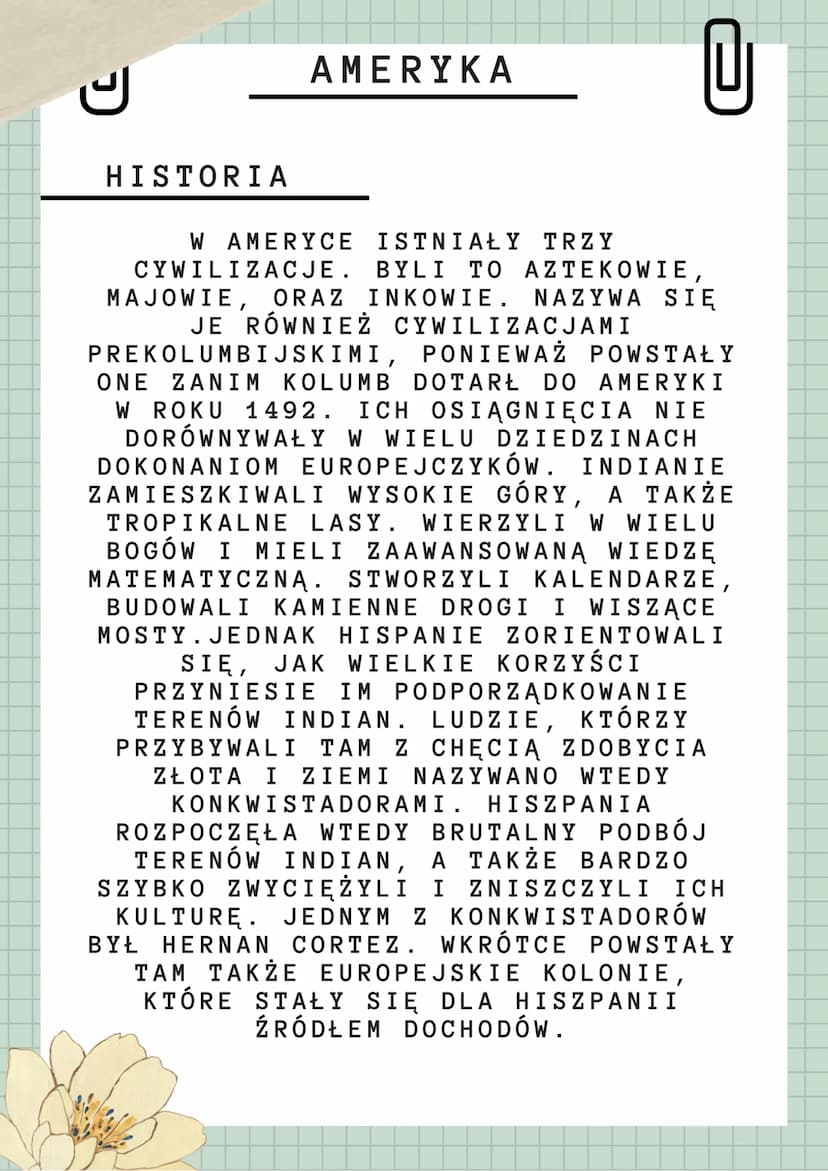 AMERYKA

HISTORIA

W AMERYCE ISTNIAŁY TRZY CYWILIZACJE. BYLI TO AZTEKOWIE, MAJOWIE, ORAZ INKOWIE. NAZYWA SIĘ JE RÓWNIEŻ CYWILIZACJAMI PREKOLUMBIJSKIMI, PONIEWAŻ POWSTAŁY ONE ZANIM KOLUMB DOTARŁ DO AMERYKI W ROKU 1492. ICH OSIĄGNIĘCIA NIE DORÓWNYWAŁY W WIELU DZIEDZINACH DOKONANIOM EUROPEJCZYKÓW. INDIANIE ZAMIESZKIWALI WYSOKIE GÓRY, A TAKŻE TROPIKALNE LASY. WIERZYLI W WIELU BOGÓW I MIELI ZAAWANSOWANĄ WIEDZĘ MATEMATYCZNĄ. STWORZYLI KALENDARZE, BUDOWALI KAMIENNE DROGI I WISZĄCE MOSTY.JEDNAK HISPANIE ZORIENTOWALI SIĘ, JAK WIELKIE KORZYŚCI PRZYNIESIE IM PODPORZĄDKOWANIE TERENÓW INDIAN. LUDZIE, KTÓRZY PRZYBYWALI TAM Z CHĘCIĄ ZDOBYCIA ZŁOTA I ZIEMI NAZYWANO WTEDY KONKWISTADORAMI. HISZPANIA ROZPOCZĘŁA WTEDY BRUTALNY PODBÓJ TERENÓW INDIAN, A TAKŻE BARDZO SZYBKO ZWYCIĘŻYLI I ZNISZCZYLI ICH KULTURĘ. JEDNYM Z KONKWISTADORÓW BYŁ HERNAN CORTEZ. WKRÓTCE POWSTAŁY TAM TAKŻE EUROPEJSKIE KOLONIE, KTÓRE STAŁY SIĘ DLA HISZPANII ŹRÓDŁEM DOCHODÓW.